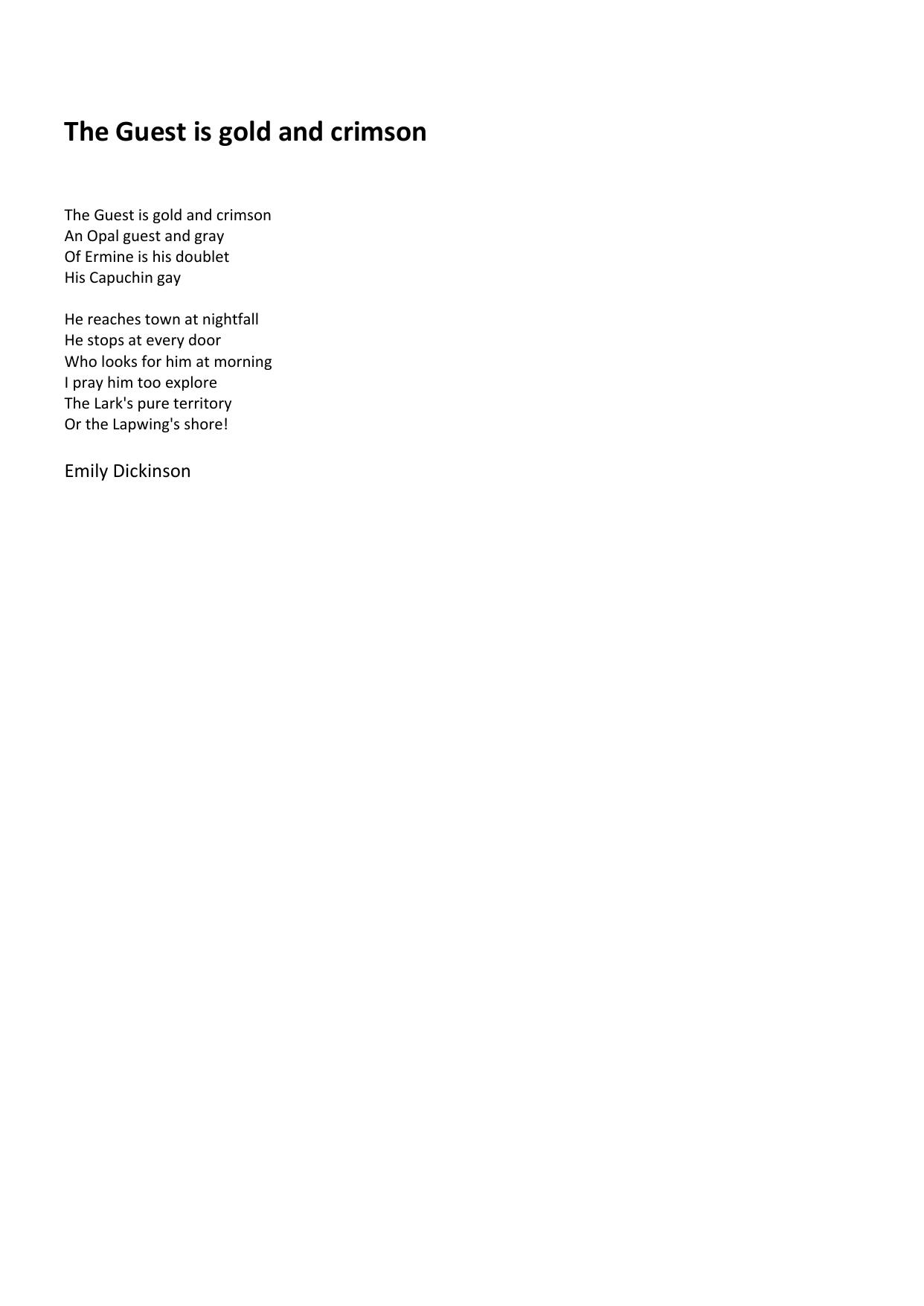 The Guest is gold and crimson

The Guest is gold and crimson
An Opal guest and gray
Of Ermine is his doublet
His Capuchin gay

He reaches town at nightfall
He stops at every door
Who looks for him at morning
I pray him too explore
The Lark's pure territory
Or the Lapwing's shore!

Emily Dickinson